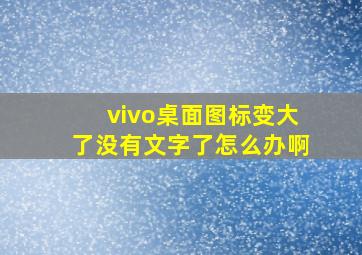 vivo桌面图标变大了没有文字了怎么办啊